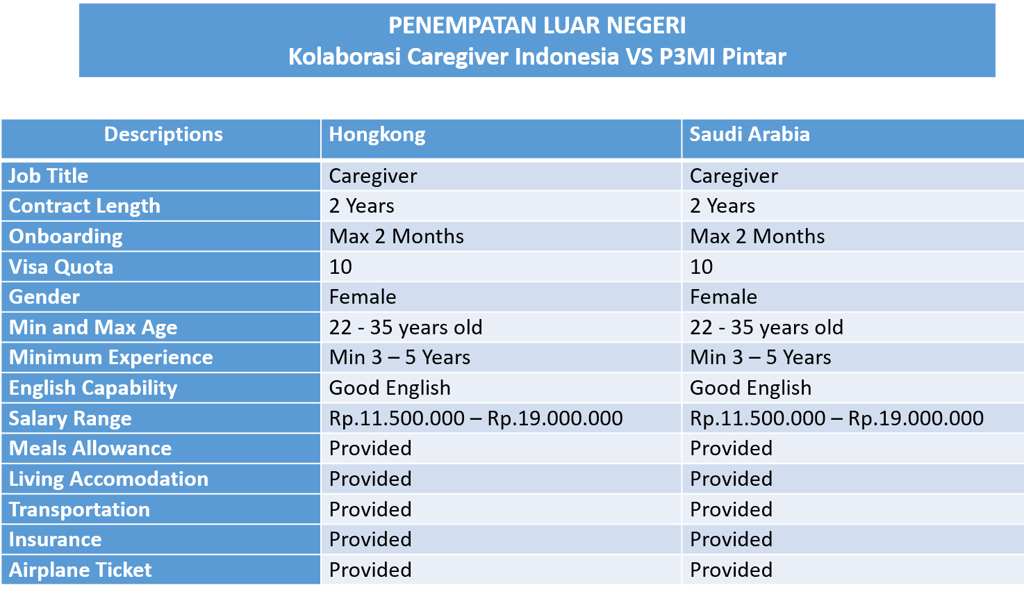 PENEMPATAN LUAR NEGERI
Kolaborasi Caregiver Indonesia VS P3MI Pintar

| Descriptions | Hongkong | Saudi Arabia |
|---|---|---|
| Job Title | Caregiver | Caregiver |
| Contract Length | 2 Years | 2 Years |
| Onboarding | Max 2 Months | Max 2 Months |
| Visa Quota | 10 | 10 |
| Gender | Female | Female |
| Min and Max Age | 22 - 35 years old | 22 - 35 years old |
| Minimum Experience | Min 3 – 5 Years | Min 3 – 5 Years |
| English Capability | Good English | Good English |
| Salary Range | Rp.11.500.000 – Rp.19.000.000 | Rp.11.500.000 – Rp.19.000.000 |
| Meals Allowance | Provided | Provided |
| Living Accomodation | Provided | Provided |
| Transportation | Provided | Provided |
| Insurance | Provided | Provided |
| Airplane Ticket | Provided | Provided |